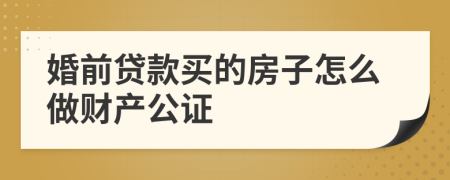 婚前贷款买的房子怎么做财产公证